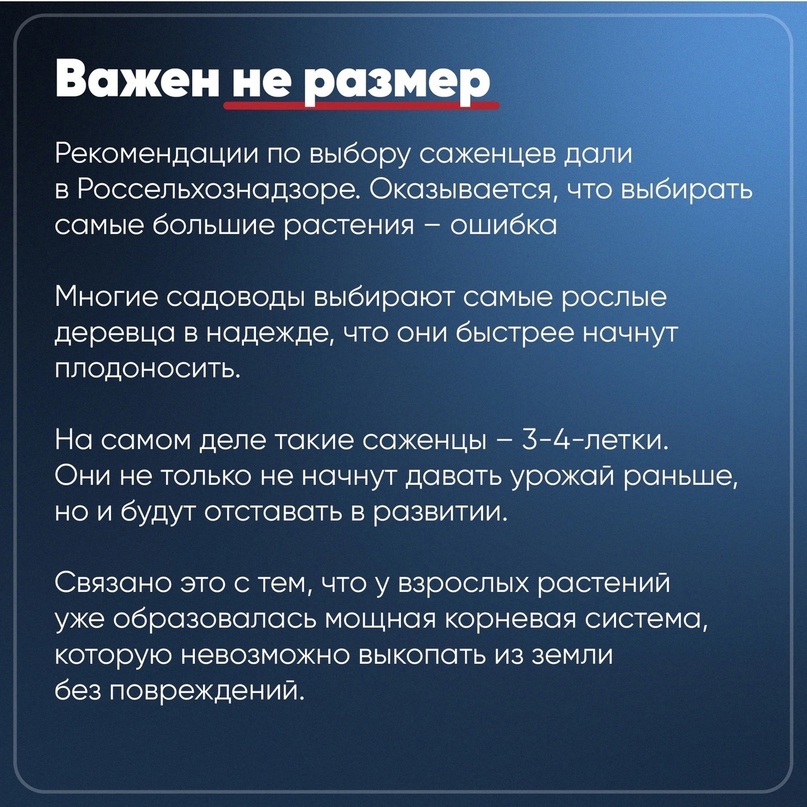 Важен не размер

Рекомендации по выбору саженцев дали в Россельхознадзоре. Оказывается, что выбирать самые большие растения – ошибка

Многие садоводы выбирают самые рослые деревца в надежде, что они быстрее начнут плодоносить.

На самом деле такие саженцы – 3-4-летки. Они не только не начнут давать урожай раньше, но и будут отставать в развитии.

Связано это с тем, что у взрослых растений уже образовалась мощная корневая система, которую невозможно выкопать из земли без повреждений.